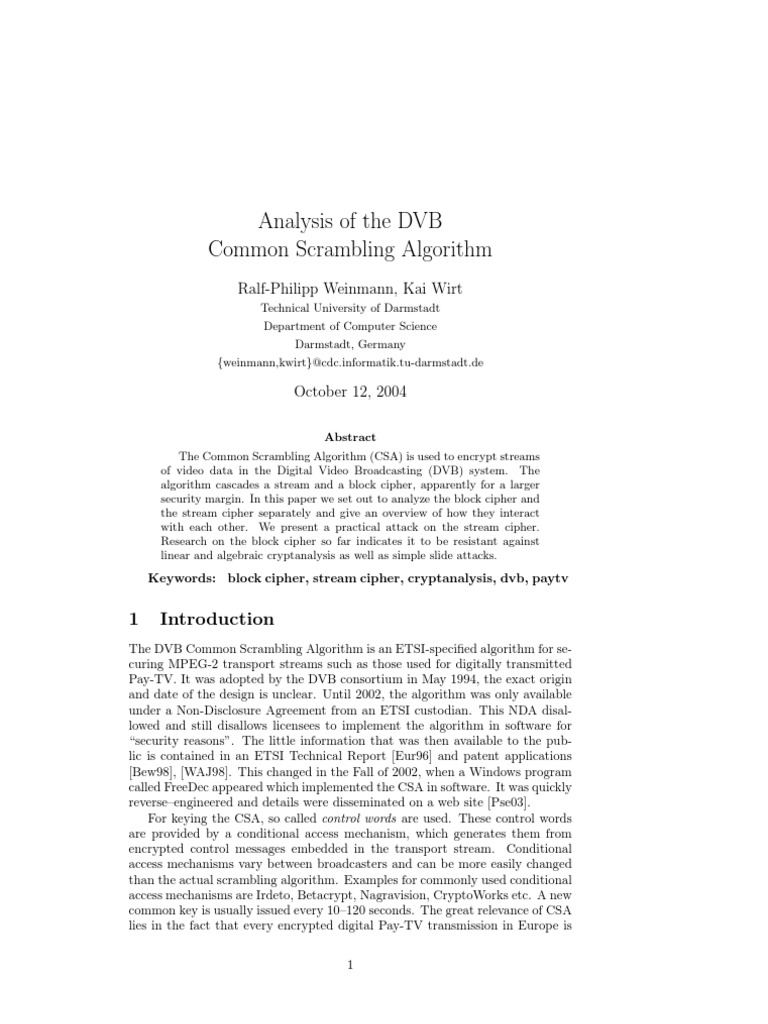 Analysis of the DVB
Common Scrambling Algorithm

Ralf-Philipp Weinmann, Kai Wirt
Technical University of Darmstadt
Department of Computer Science
Darmstadt, Germany
{weinmann,kwirt}@cdc.informatik.tu-darmstadt.de

October 12, 2004

Abstract

The Common Scrambling Algorithm (CSA) is used to encrypt streams of video data in the Digital Video Broadcasting (DVB) system. The algorithm cascades a stream and a block cipher, apparently for a larger security margin. In this paper we set out to analyze the block cipher and the stream cipher separately and give an overview of how they interact with each other. We present a practical attack on the stream cipher. Research on the block cipher so far indicates it to be resistant against linear and algebraic cryptanalysis as well as simple slide attacks.

Keywords: block cipher, stream cipher, cryptanalysis, dvb, paytv

1 Introduction

The DVB Common Scrambling Algorithm is an ETSI-specified algorithm for securing MPEG-2 transport streams such as those used for digitally transmitted Pay-TV. It was adopted by the DVB consortium in May 1994, the exact origin and date of the design is unclear. Until 2002, the algorithm was only available under a Non-Disclosure Agreement from an ETSI custodian. This NDA disallowed and still disallows licensees to implement the algorithm in software for "security reasons". The little information that was then available to the public is contained in an ETSI Technical Report [Eur96] and patent applications [Bew98], [WAJ98]. This changed in the Fall of 2002, when a Windows program called FreeDec appeared which implemented the CSA in software. It was quickly reverse–engineered and details were disseminated on a web site [Pse03].

For keying the CSA, so called control words are used. These control words are provided by a conditional access mechanism, which generates them from encrypted control messages embedded in the transport stream. Conditional access mechanisms vary between broadcasters and can be more easily changed than the actual scrambling algorithm. Examples for commonly used conditional access mechanisms are Irdeto, Betacrypt, Nagravision, CryptoWorks etc. A new common key is usually issued every 10–120 seconds. The great relevance of CSA lies in the fact that every encrypted digital Pay-TV transmission in Europe is

1